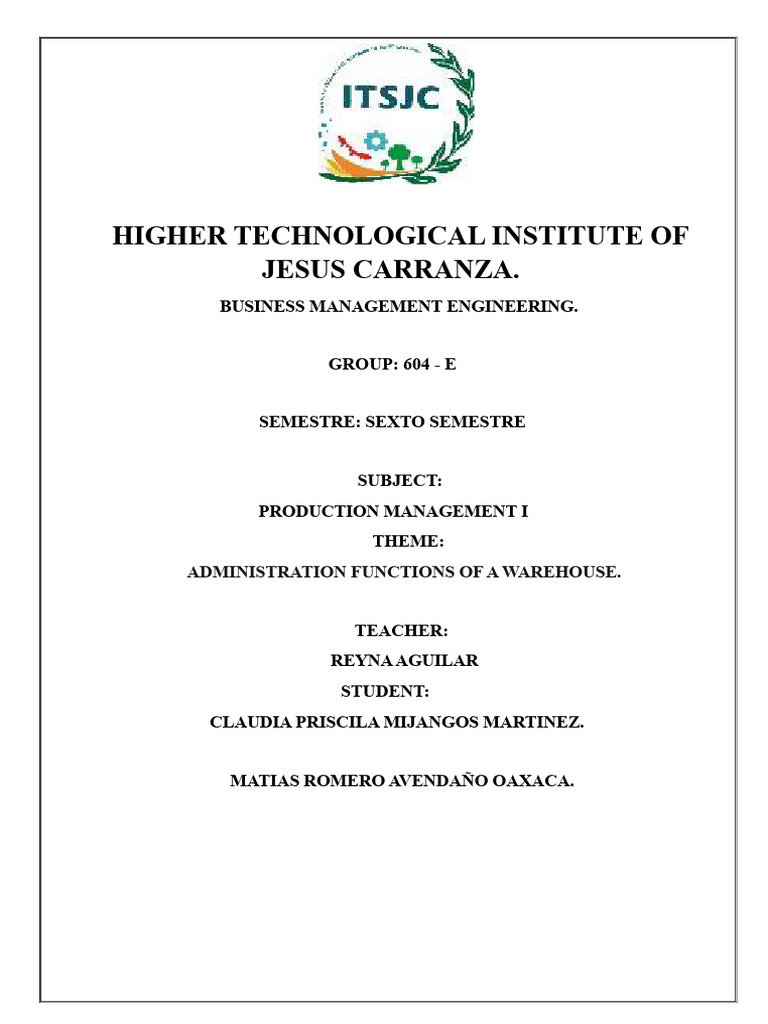 ITSJC

HIGHER TECHNOLOGICAL INSTITUTE OF JESUS CARRANZA.

BUSINESS MANAGEMENT ENGINEERING.

GROUP: 604 - E

SEMESTRE: SEXTO SEMESTRE

SUBJECT:

PRODUCTION MANAGEMENT I

THEME:

ADMINISTRATION FUNCTIONS OF A WAREHOUSE.

TEACHER:

REYNA AGUILAR

STUDENT:

CLAUDIA PRISCILA MIJANGOS MARTINEZ.

MATIAS ROMERO AVENDAÑO OAXACA.